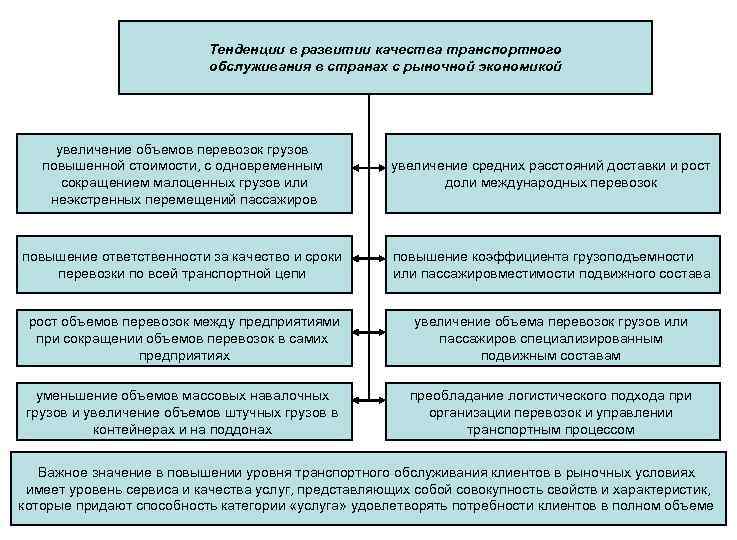 Тенденции в развитии качества транспортного обслуживания в странах с рыночной экономикой

увеличение объемов перевозок грузов повышенной стоимости, с одновременным сокращением малоценных грузов или неэкстренных перемещений пассажиров

увеличение средних расстояний доставки и рост доли международных перевозок

повышение ответственности за качество и сроки перевозки по всей транспортной цепи

повышение коэффициента грузоподъемности или пассажировместимости подвижного состава

рост объемов перевозок между предприятиями при сокращении объемов перевозок в самих предприятиях

увеличение объема перевозок грузов или пассажиров специализированным подвижным составам

уменьшение объемов массовых навалочных грузов и увеличение объемов штучных грузов в контейнерах и на поддонах

преобладание логистического подхода при организации перевозок и управлении транспортным процессом

Важное значение в повышении уровня транспортного обслуживания клиентов в рыночных условиях имеет уровень сервиса и качества услуг, представляющих собой совокупность свойств и характеристик, которые придают способность категории «услуга» удовлетворять потребности клиентов в полном объеме